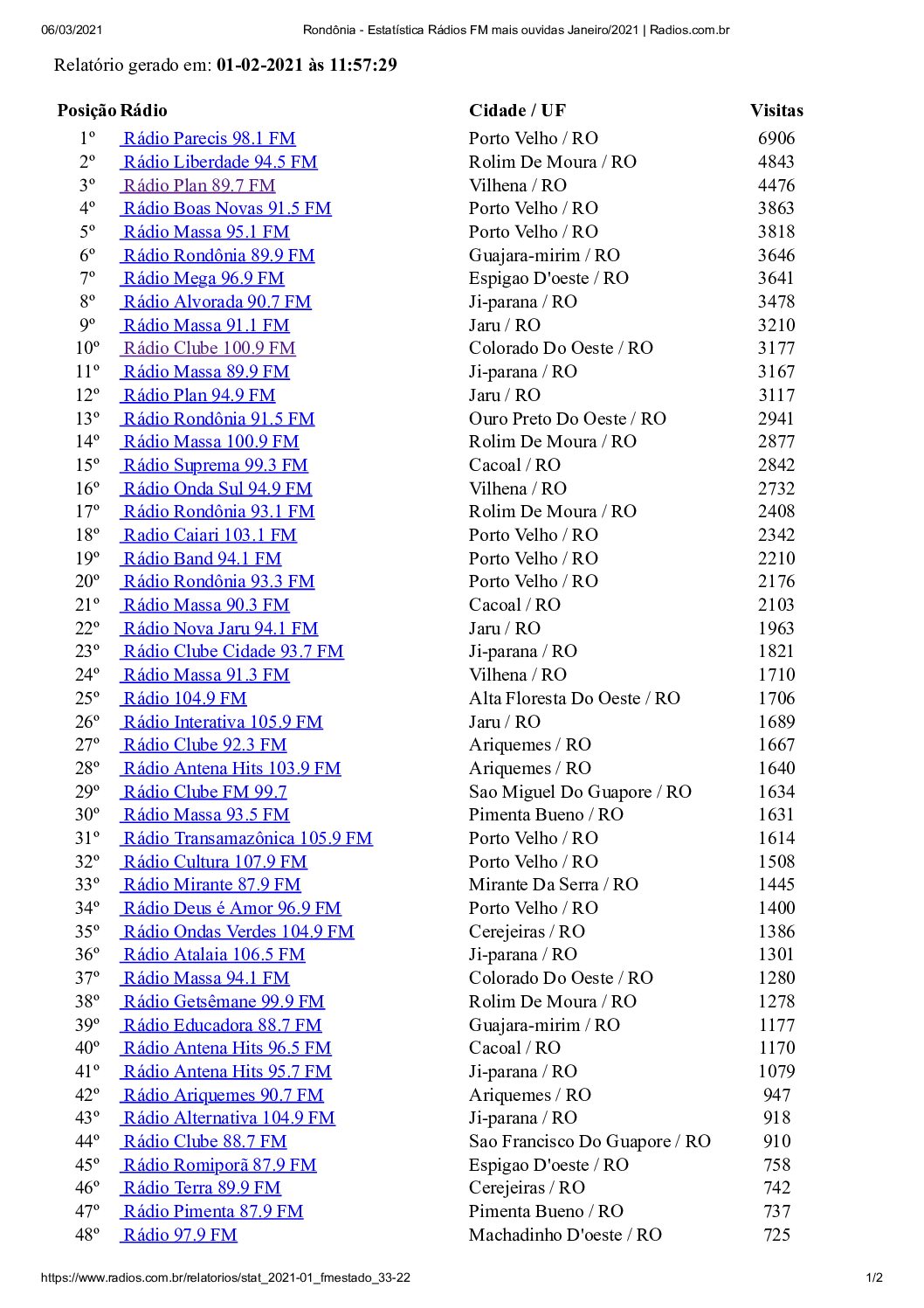 06/03/2021 Rondônia - Estatística Rádios FM mais ouvidas Janeiro/2021 | Radios.com.br

Relatório gerado em: 01-02-2021 às 11:57:29

| Posição | Rádio | Cidade / UF | Visitas |
|---|---|---|---|
| 1º | Rádio Parecis 98.1 FM | Porto Velho / RO | 6906 |
| 2º | Rádio Liberdade 94.5 FM | Rolim De Moura / RO | 4843 |
| 3º | Rádio Plan 89.7 FM | Vilhena / RO | 4476 |
| 4º | Rádio Boas Novas 91.5 FM | Porto Velho / RO | 3863 |
| 5º | Rádio Massa 95.1 FM | Porto Velho / RO | 3818 |
| 6º | Rádio Rondônia 89.9 FM | Guajara-mirim / RO | 3646 |
| 7º | Rádio Mega 96.9 FM | Espigao D'oeste / RO | 3641 |
| 8º | Rádio Alvorada 90.7 FM | Ji-parana / RO | 3478 |
| 9º | Rádio Massa 91.1 FM | Jaru / RO | 3210 |
| 10º | Rádio Clube 100.9 FM | Colorado Do Oeste / RO | 3177 |
| 11º | Rádio Massa 89.9 FM | Ji-parana / RO | 3167 |
| 12º | Rádio Plan 94.9 FM | Jaru / RO | 3117 |
| 13º | Rádio Rondônia 91.5 FM | Ouro Preto Do Oeste / RO | 2941 |
| 14º | Rádio Massa 100.9 FM | Rolim De Moura / RO | 2877 |
| 15º | Rádio Suprema 99.3 FM | Cacoal / RO | 2842 |
| 16º | Rádio Onda Sul 94.9 FM | Vilhena / RO | 2732 |
| 17º | Rádio Rondônia 93.1 FM | Rolim De Moura / RO | 2408 |
| 18º | Radio Caiari 103.1 FM | Porto Velho / RO | 2342 |
| 19º | Rádio Band 94.1 FM | Porto Velho / RO | 2210 |
| 20º | Rádio Rondônia 93.3 FM | Porto Velho / RO | 2176 |
| 21º | Rádio Massa 90.3 FM | Cacoal / RO | 2103 |
| 22º | Rádio Nova Jaru 94.1 FM | Jaru / RO | 1963 |
| 23º | Rádio Clube Cidade 93.7 FM | Ji-parana / RO | 1821 |
| 24º | Rádio Massa 91.3 FM | Vilhena / RO | 1710 |
| 25º | Rádio 104.9 FM | Alta Floresta Do Oeste / RO | 1706 |
| 26º | Rádio Interativa 105.9 FM | Jaru / RO | 1689 |
| 27º | Rádio Clube 92.3 FM | Ariquemes / RO | 1667 |
| 28º | Rádio Antena Hits 103.9 FM | Ariquemes / RO | 1640 |
| 29º | Rádio Clube FM 99.7 | Sao Miguel Do Guapore / RO | 1634 |
| 30º | Rádio Massa 93.5 FM | Pimenta Bueno / RO | 1631 |
| 31º | Rádio Transamazônica 105.9 FM | Porto Velho / RO | 1614 |
| 32º | Rádio Cultura 107.9 FM | Porto Velho / RO | 1508 |
| 33º | Rádio Mirante 87.9 FM | Mirante Da Serra / RO | 1445 |
| 34º | Rádio Deus é Amor 96.9 FM | Porto Velho / RO | 1400 |
| 35º | Rádio Ondas Verdes 104.9 FM | Cerejeiras / RO | 1386 |
| 36º | Rádio Atalaia 106.5 FM | Ji-parana / RO | 1301 |
| 37º | Rádio Massa 94.1 FM | Colorado Do Oeste / RO | 1280 |
| 38º | Rádio Getsêmane 99.9 FM | Rolim De Moura / RO | 1278 |
| 39º | Rádio Educadora 88.7 FM | Guajara-mirim / RO | 1177 |
| 40º | Rádio Antena Hits 96.5 FM | Cacoal / RO | 1170 |
| 41º | Rádio Antena Hits 95.7 FM | Ji-parana / RO | 1079 |
| 42º | Rádio Ariquemes 90.7 FM | Ariquemes / RO | 947 |
| 43º | Rádio Alternativa 104.9 FM | Ji-parana / RO | 918 |
| 44º | Rádio Clube 88.7 FM | Sao Francisco Do Guapore / RO | 910 |
| 45º | Rádio Romiporã 87.9 FM | Espigao D'oeste / RO | 758 |
| 46º | Rádio Terra 89.9 FM | Cerejeiras / RO | 742 |
| 47º | Rádio Pimenta 87.9 FM | Pimenta Bueno / RO | 737 |
| 48º | Rádio 97.9 FM | Machadinho D'oeste / RO | 725 |

https://www.radios.com.br/relatorios/stat_2021-01_fmestado_33-22 1/2